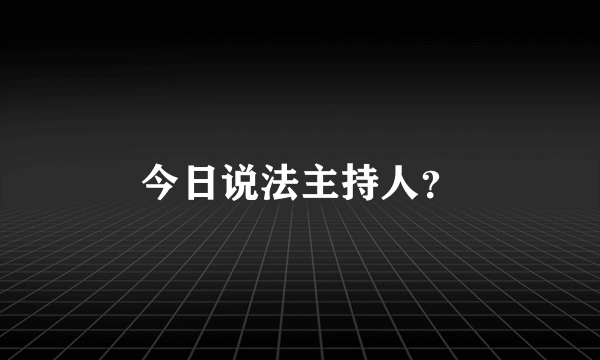 今日说法主持人?